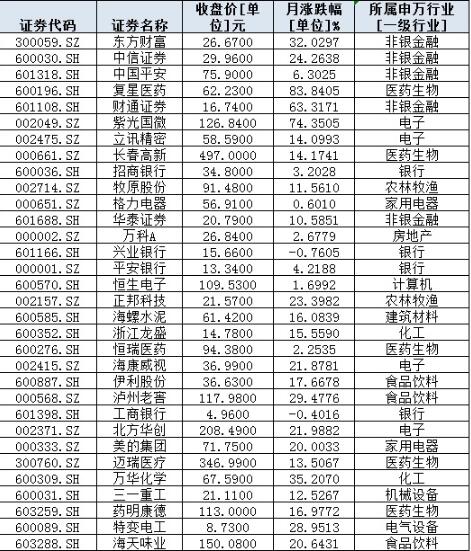 | 证券代码 | 证券名称 | 收盘价[单位]元 | 月涨跌幅[单位]% | 所属申万行业[一级行业] |
|---|---|---|---|---|
| 300059.SZ | 东方财富 | 26.6700 | 32.0297 | 非银金融 |
| 600030.SH | 中信证券 | 29.9600 | 24.2638 | 非银金融 |
| 601318.SH | 中国平安 | 75.9000 | 6.3025 | 非银金融 |
| 600196.SH | 复星医药 | 62.2300 | 83.8405 | 医药生物 |
| 601108.SH | 财通证券 | 16.7400 | 63.3171 | 非银金融 |
| 002049.SZ | 紫光国微 | 126.8400 | 74.3505 | 电子 |
| 002475.SZ | 立讯精密 | 58.5900 | 14.0993 | 电子 |
| 000661.SZ | 长春高新 | 497.0000 | 14.1741 | 医药生物 |
| 600036.SH | 招商银行 | 34.8000 | 3.2028 | 银行 |
| 002714.SZ | 牧原股份 | 91.4800 | 11.5610 | 农林牧渔 |
| 000651.SZ | 格力电器 | 56.9100 | 0.6010 | 家用电器 |
| 601688.SH | 华泰证券 | 20.7900 | 10.5851 | 非银金融 |
| 000002.SZ | 万科A | 26.8400 | 2.6779 | 房地产 |
| 601166.SH | 兴业银行 | 15.6600 | -0.7605 | 银行 |
| 000001.SZ | 平安银行 | 13.3400 | 4.2188 | 银行 |
| 600570.SH | 恒生电子 | 109.5300 | 1.6992 | 计算机 |
| 002157.SZ | 正邦科技 | 21.5700 | 23.3982 | 农林牧渔 |
| 600585.SH | 海螺水泥 | 61.4200 | 16.0839 | 建筑材料 |
| 600352.SH | 浙江龙盛 | 14.7800 | 15.5590 | 化工 |
| 600276.SH | 恒瑞医药 | 94.3800 | 2.2535 | 医药生物 |
| 002415.SZ | 海康威视 | 36.9900 | 21.8781 | 电子 |
| 600887.SH | 伊利股份 | 36.6300 | 17.6678 | 食品饮料 |
| 000568.SZ | 泸州老窖 | 117.9800 | 29.4776 | 食品饮料 |
| 601398.SH | 工商银行 | 4.9600 | -0.4016 | 银行 |
| 002371.SZ | 北方华创 | 208.4900 | 21.9882 | 电子 |
| 000333.SZ | 美的集团 | 71.7500 | 20.0033 | 家用电器 |
| 300760.SZ | 迈瑞医疗 | 346.9900 | 13.5067 | 医药生物 |
| 600309.SH | 万华化学 | 67.5900 | 35.2070 | 化工 |
| 600031.SH | 三一重工 | 21.1100 | 12.5267 | 机械设备 |
| 603259.SH | 药明康德 | 113.0000 | 16.9772 | 医药生物 |
| 600089.SH | 特变电工 | 8.7300 | 28.9513 | 电气设备 |
| 603288.SH | 海天味业 | 150.0800 | 20.6431 | 食品饮料 |